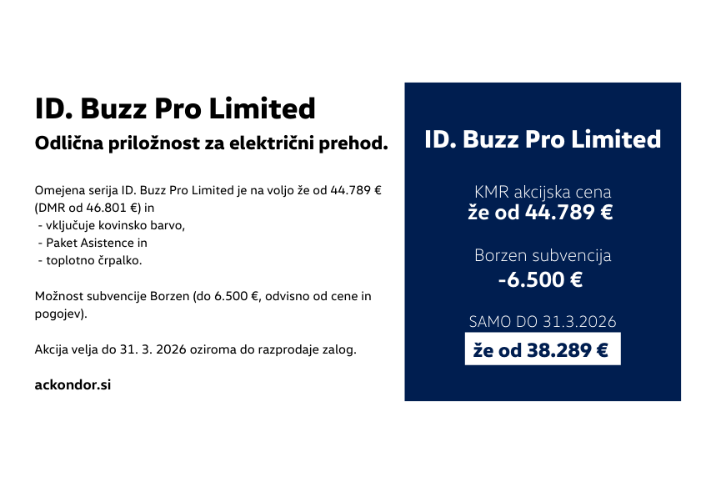 ID. Buzz Pro Limited

Odlična priložnost za električni prehod.

Omejena serija ID. Buzz Pro Limited je na voljo že od 44.789 € (DMR od 46.801 €) in
- vključuje kovinsko barvo,
- Paket Asistence in
- toplotno črpalko.

Možnost subvencije Borzen (do 6.500 €, odvisno od cene in pogojev).

Akcija velja do 31. 3. 2026 oziroma do razprodaje zalog.

ackondor.si

ID. Buzz Pro Limited

KMR akcijska cena
že od 44.789 €

Borzen subvencija
-6.500 €

SAMO DO 31.3.2026
že od 38.289 €